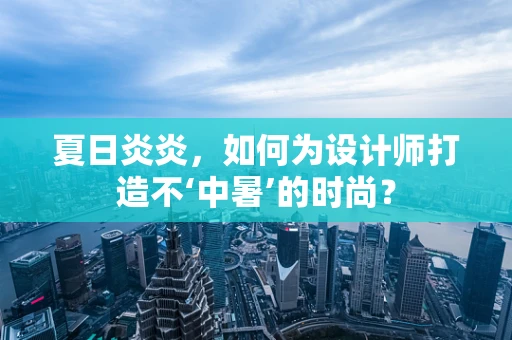 夏日炎炎，如何为设计师打造不‘中暑’的时尚？